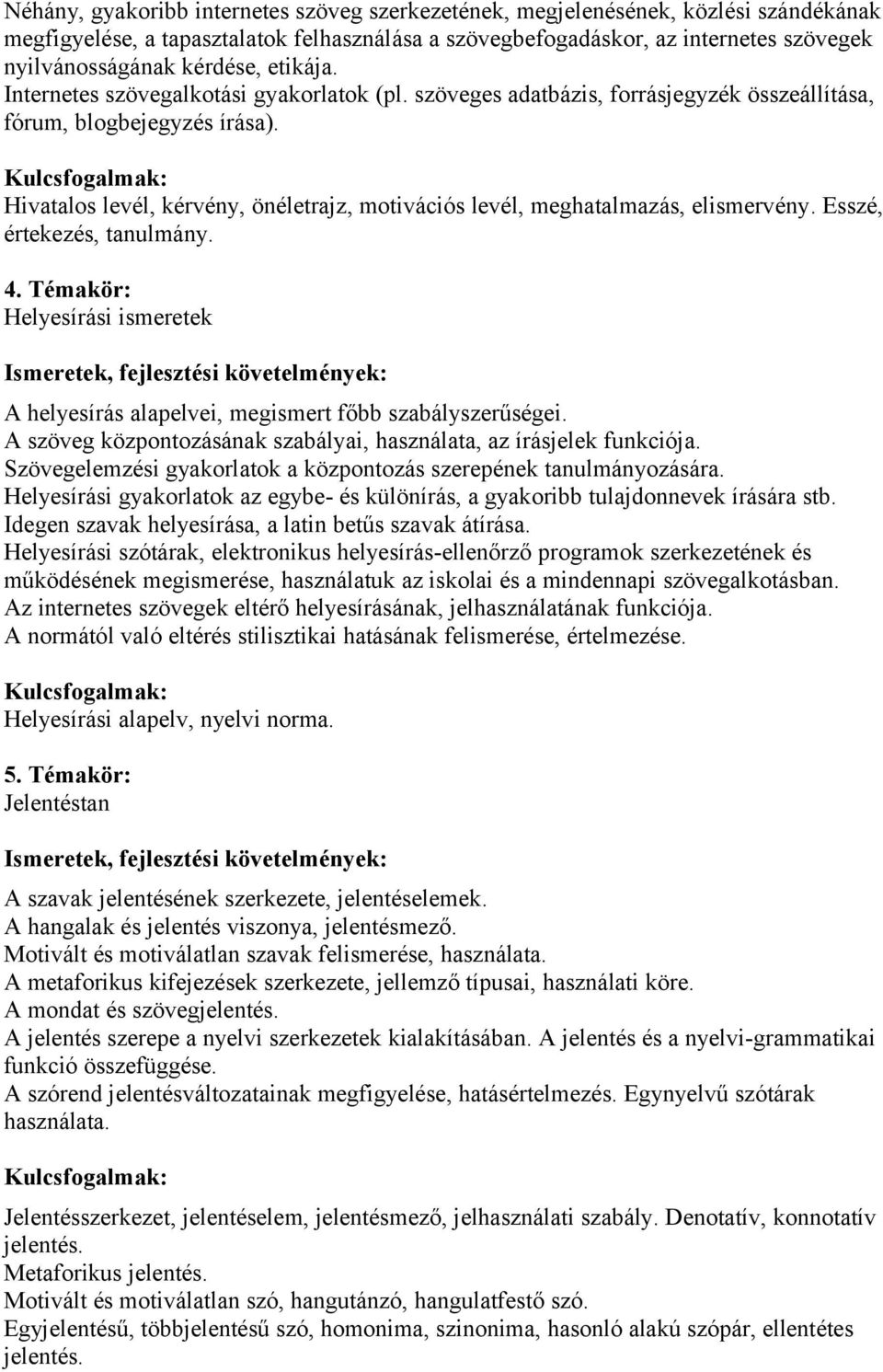 Néhány, gyakoribb internetes szöveg szerkezetének, megjelenésének, közlési szándékának megfigyelése, a tapasztalatok felhasználása a szövegbefogadáskor, az internetes szövegek nyilvánosságának kérdése, etikája.
Internetes szövegalkotási gyakorlatok (pl. szöveges adatbázis, forrásjegyzék összeállítása, fórum, blogbejegyzés írása).

Kulcsfogalmak:
Hivatalos levél, kérvény, önéletrajz, motivációs levél, meghatalmazás, elismervény. Esszé, értekezés, tanulmány.

4. Témakör:
Helyesírási ismeretek

Ismeretek, fejlesztési követelmények:
A helyesírás alapelvei, megismert főbb szabályszerűségei.
A szöveg központozásának szabályai, használata, az írásjelek funkciója.
Szövegelemzési gyakorlatok a központozás szerepének tanulmányozására.
Helyesírási gyakorlatok az egybe- és különírás, a gyakoribb tulajdonnevek írására stb.
Idegen szavak helyesírása, a latin betűs szavak átírása.
Helyesírási szótárak, elektronikus helyesírás-ellenőrző programok szerkezetének és működésének megismerése, használatuk az iskolai és a mindennapi szövegalkotásban.
Az internetes szövegek eltérő helyesírásának, jelhasználatának funkciója.
A normától való eltérés stilisztikai hatásának felismerése, értelmezése.

Kulcsfogalmak:
Helyesírási alapelv, nyelvi norma.

5. Témakör:
Jelentéstan

Ismeretek, fejlesztési követelmények:
A szavak jelentésének szerkezete, jelentéselemek.
A hangalak és jelentés viszonya, jelentésmező.
Motivált és motiválatlan szavak felismerése, használata.
A metaforikus kifejezések szerkezete, jellemző típusai, használati köre.
A mondat és szövegjelentés.
A jelentés szerepe a nyelvi szerkezetek kialakításában. A jelentés és a nyelvi-grammatikai funkció összefüggése.
A szórend jelentésváltozatainak megfigyelése, hatásértelmezés. Egynyelvű szótárak használata.

Kulcsfogalmak:
Jelentésszerkezet, jelentéselem, jelentésmező, jelhasználati szabály. Denotatív, konnotatív jelentés.
Metaforikus jelentés.
Motivált és motiválatlan szó, hangutánzó, hangulatfestő szó.
Egyjelentésű, többjelentésű szó, homonima, szinonima, hasonló alakú szópár, ellentétes jelentés.